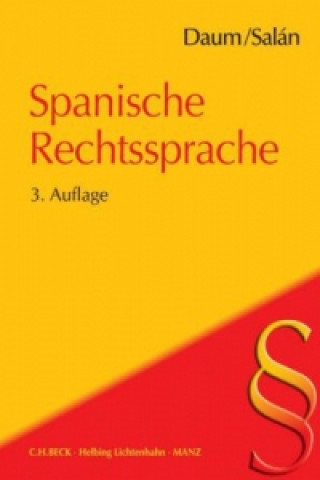 Daum/Salán

Spanische Rechtssprache

3. Auflage

§

C.H.BECK · Helbing Lichtenhahn · MANZ